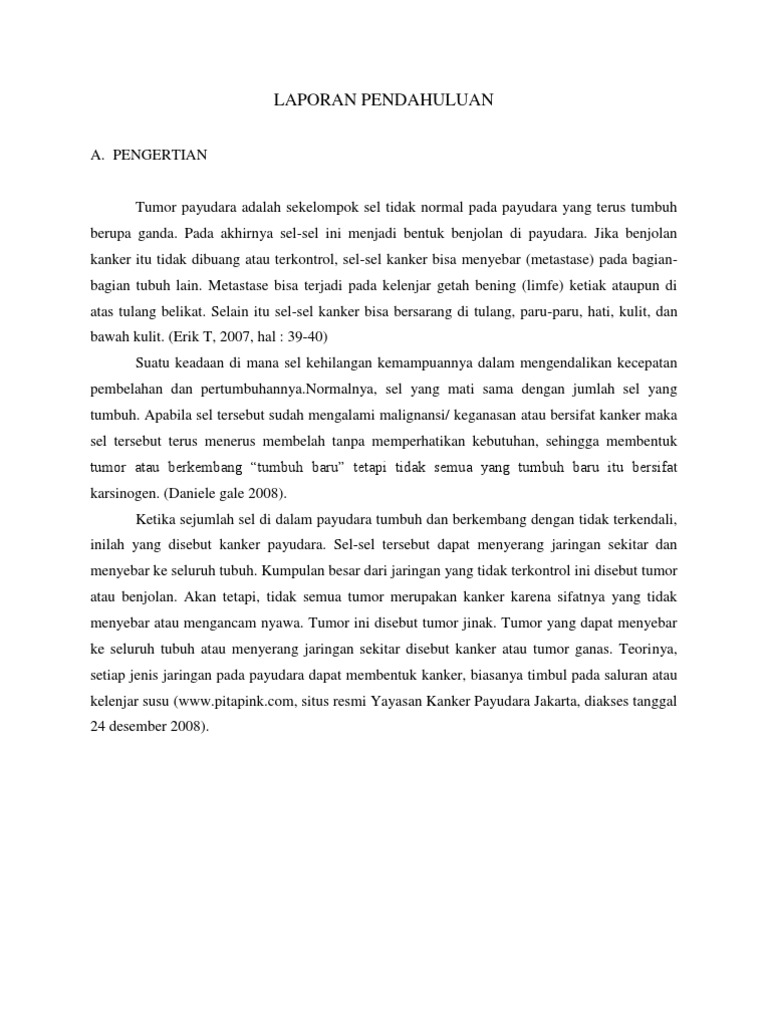 LAPORAN PENDAHULUAN

A. PENGERTIAN

Tumor payudara adalah sekelompok sel tidak normal pada payudara yang terus tumbuh berupa ganda. Pada akhirnya sel-sel ini menjadi bentuk benjolan di payudara. Jika benjolan kanker itu tidak dibuang atau terkontrol, sel-sel kanker bisa menyebar (metastase) pada bagian-bagian tubuh lain. Metastase bisa terjadi pada kelenjar getah bening (limfe) ketiak ataupun di atas tulang belikat. Selain itu sel-sel kanker bisa bersarang di tulang, paru-paru, hati, kulit, dan bawah kulit. (Erik T, 2007, hal : 39-40)

Suatu keadaan di mana sel kehilangan kemampuannya dalam mengendalikan kecepatan pembelahan dan pertumbuhannya.Normalnya, sel yang mati sama dengan jumlah sel yang tumbuh. Apabila sel tersebut sudah mengalami malignansi/ keganasan atau bersifat kanker maka sel tersebut terus menerus membelah tanpa memperhatikan kebutuhan, sehingga membentuk tumor atau berkembang "tumbuh baru" tetapi tidak semua yang tumbuh baru itu bersifat karsinogen. (Daniele gale 2008).

Ketika sejumlah sel di dalam payudara tumbuh dan berkembang dengan tidak terkendali, inilah yang disebut kanker payudara. Sel-sel tersebut dapat menyerang jaringan sekitar dan menyebar ke seluruh tubuh. Kumpulan besar dari jaringan yang tidak terkontrol ini disebut tumor atau benjolan. Akan tetapi, tidak semua tumor merupakan kanker karena sifatnya yang tidak menyebar atau mengancam nyawa. Tumor ini disebut tumor jinak. Tumor yang dapat menyebar ke seluruh tubuh atau menyerang jaringan sekitar disebut kanker atau tumor ganas. Teorinya, setiap jenis jaringan pada payudara dapat membentuk kanker, biasanya timbul pada saluran atau kelenjar susu (www.pitapink.com, situs resmi Yayasan Kanker Payudara Jakarta, diakses tanggal 24 desember 2008).